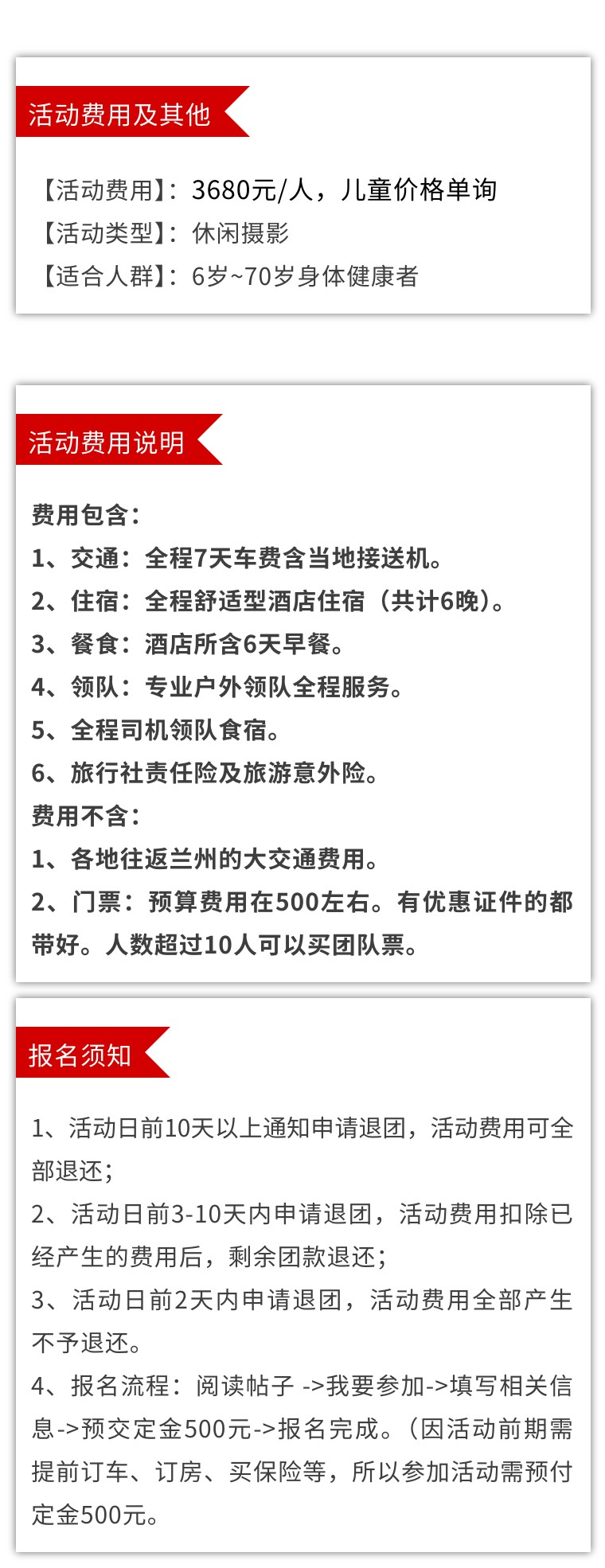 活动费用及其他

【活动费用】：3680元/人，儿童价格单询
【活动类型】：休闲摄影
【适合人群】：6岁~70岁身体健康者

活动费用说明

费用包含：
1、交通：全程7天车费含当地接送机。
2、住宿：全程舒适型酒店住宿（共计6晚）。
3、餐食：酒店所含6天早餐。
4、领队：专业户外领队全程服务。
5、全程司机领队食宿。
6、旅行社责任险及旅游意外险。
费用不含：
1、各地往返兰州的大交通费用。
2、门票：预算费用在500左右。有优惠证件的都带好。人数超过10人可以买团队票。

报名须知

1、活动日前10天以上通知申请退团，活动费用可全部退还；
2、活动日前3-10天内申请退团，活动费用扣除已经产生的费用后，剩余团款退还；
3、活动日前2天内申请退团，活动费用全部产生不予退还。
4、报名流程：阅读帖子 ->我要参加->填写相关信息->预交定金500元->报名完成。（因活动前期需提前订车、订房、买保险等，所以参加活动需预付定金500元。